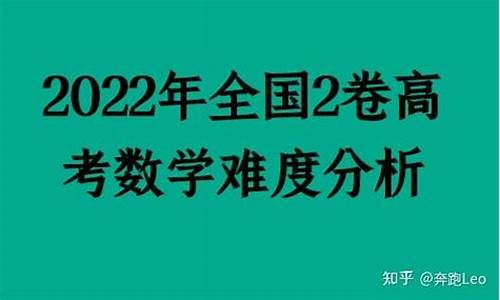 2022年全国2卷高考数学难度分析

知乎 @奔跑Leo